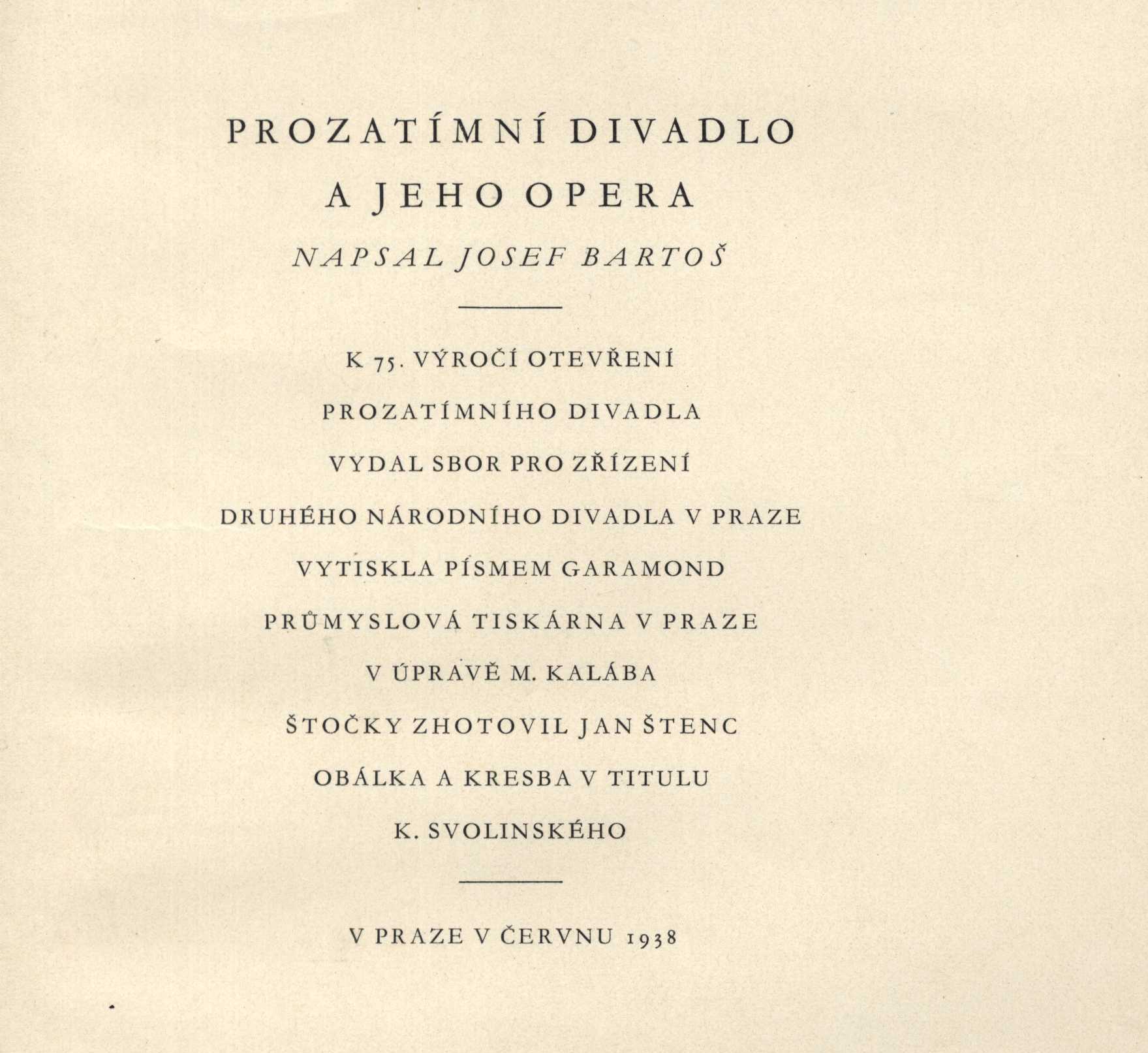 PROZATÍMNÍ DIVADLO
A JEHO OPERA

NAPSAL JOSEF BARTOŠ

K 75. VÝROČÍ OTEVŘENÍ
PROZATÍMNÍHO DIVADLA
VYDAL SBOR PRO ZŘÍZENÍ
DRUHÉHO NÁRODNÍHO DIVADLA V PRAZE
VYTISKLA PÍSMEM GARAMOND
PRŮMYSLOVÁ TISKÁRNA V PRAZE
V ÚPRAVĚ M. KALÁBA
ŠTOČKY ZHOTOVIL JAN ŠTENC
OBÁLKA A KRESBA V TITULU
K. SVOLINSKÉHO

V PRAZE V ČERVNU 1938